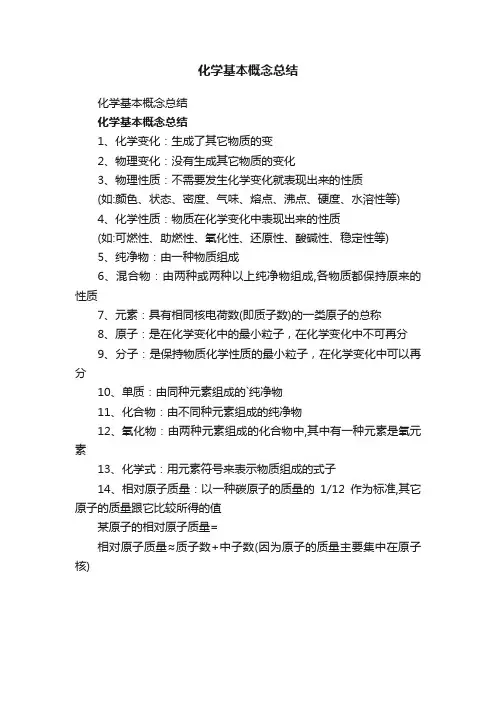 化学基本概念总结

化学基本概念总结

化学基本概念总结

1、化学变化：生成了其它物质的变

2、物理变化：没有生成其它物质的变化

3、物理性质：不需要发生化学变化就表现出来的性质

(如:颜色、状态、密度、气味、熔点、沸点、硬度、水溶性等)

4、化学性质：物质在化学变化中表现出来的性质

(如:可燃性、助燃性、氧化性、还原性、酸碱性、稳定性等)

5、纯净物：由一种物质组成

6、混合物：由两种或两种以上纯净物组成,各物质都保持原来的性质

7、元素：具有相同核电荷数(即质子数)的一类原子的总称

8、原子：是在化学变化中的最小粒子，在化学变化中不可再分

9、分子：是保持物质化学性质的最小粒子，在化学变化中可以再分

10、单质：由同种元素组成的`纯净物

11、化合物：由不同种元素组成的纯净物

12、氧化物：由两种元素组成的化合物中,其中有一种元素是氧元素

13、化学式：用元素符号来表示物质组成的式子

14、相对原子质量：以一种碳原子的质量的 1/12 作为标准,其它原子的质量跟它比较所得的值

某原子的相对原子质量=

相对原子质量≈质子数+中子数(因为原子的质量主要集中在原子核)